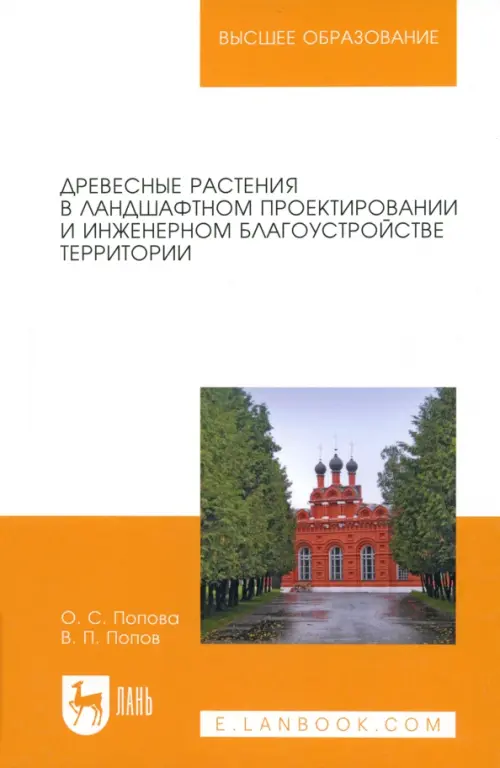 ВЫСШЕЕ ОБРАЗОВАНИЕ

ДРЕВЕСНЫЕ РАСТЕНИЯ В ЛАНДШАФТНОМ ПРОЕКТИРОВАНИИ И ИНЖЕНЕРНОМ БЛАГОУСТРОЙСТВЕ ТЕРРИТОРИИ

О. С. Попова
В. П. Попов

ЛАНЬ

E.LANBOOK.COM